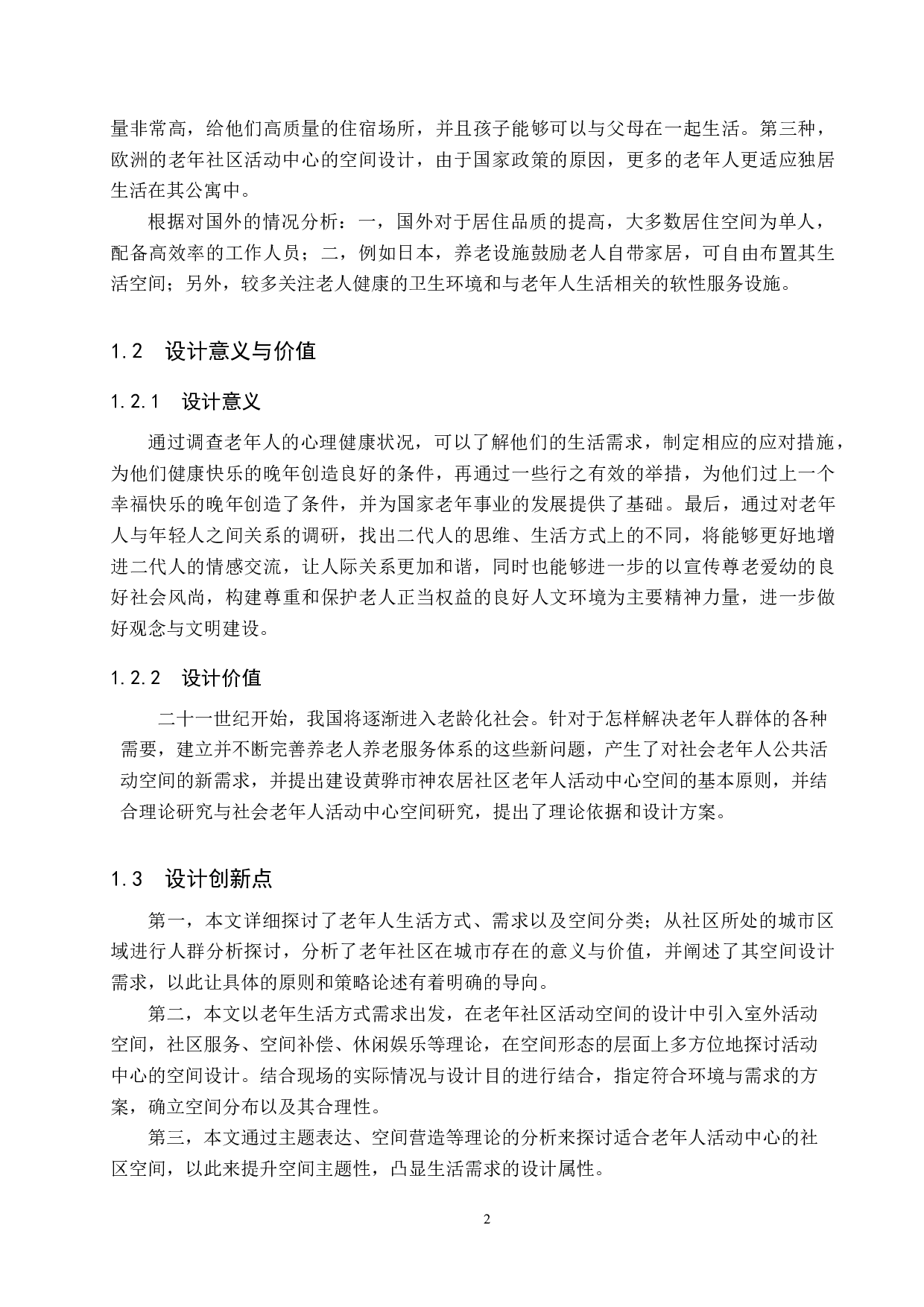 量非常高，给他们高质量的住宿场所，并且孩子能够可以与父母在一起生活。第三种，欧洲的老年社区活动中心的空间设计，由于国家政策的原因，更多的老年人更适应独居生活在其公寓中。

根据对国外的情况分析：一，国外对于居住品质的提高，大多数居住空间为单人，配备高效率的工作人员；二，例如日本，养老设施鼓励老人自带家居，可自由布置其生活空间；另外，较多关注老人健康的卫生环境和与老年人生活相关的软性服务设施。

1.2　设计意义与价值

1.2.1　设计意义

通过调查老年人的心理健康状况，可以了解他们的生活需求，制定相应的应对措施，为他们健康快乐的晚年创造良好的条件，再通过一些行之有效的举措，为他们过上一个幸福快乐的晚年创造了条件，并为国家老年事业的发展提供了基础。最后，通过对老年人与年轻人之间关系的调研，找出二代人的思维、生活方式上的不同，将能够更好地增进二代人的情感交流，让人际关系更加和谐，同时也能够进一步的以宣传尊老爱幼的良好社会风尚，构建尊重和保护老人正当权益的良好人文环境为主要精神力量，进一步做好观念与文明建设。

1.2.2　设计价值

二十一世纪开始，我国将逐渐进入老龄化社会。针对于怎样解决老年人群体的各种需要，建立并不断完善养老人养老服务体系的这些新问题，产生了对社会老年人公共活动空间的新需求，并提出建设黄骅市神农居社区老年人活动中心空间的基本原则，并结合理论研究与社会老年人活动中心空间研究，提出了理论依据和设计方案。

1.3　设计创新点

第一，本文详细探讨了老年人生活方式、需求以及空间分类；从社区所处的城市区域进行人群分析探讨，分析了老年社区在城市存在的意义与价值，并阐述了其空间设计需求，以此让具体的原则和策略论述有着明确的导向。

第二，本文以老年生活方式需求出发，在老年社区活动空间的设计中引入室外活动空间，社区服务、空间补偿、休闲娱乐等理论，在空间形态的层面上多方位地探讨活动中心的空间设计。结合现场的实际情况与设计目的进行结合，指定符合环境与需求的方案，确立空间分布以及其合理性。

第三，本文通过主题表达、空间营造等理论的分析来探讨适合老年人活动中心的社区空间，以此来提升空间主题性，凸显生活需求的设计属性。

2